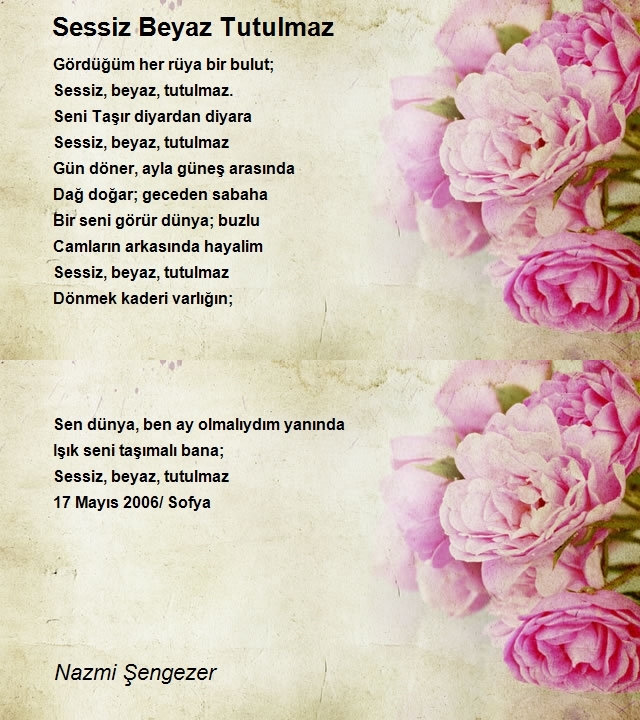 Sessiz Beyaz Tutulmaz

Gördüğüm her rüya bir bulut;
Sessiz, beyaz, tutulmaz.
Seni Taşır diyardan diyara
Sessiz, beyaz, tutulmaz
Gün döner, ayla güneş arasında
Dağ doğar; geceden sabaha
Bir seni görür dünya; buzlu
Camların arkasında hayalim
Sessiz, beyaz, tutulmaz
Dönmek kaderi varlığın;

Sen dünya, ben ay olmalıydım yanında
Işık seni taşımalı bana;
Sessiz, beyaz, tutulmaz
17 Mayıs 2006/ Sofya

Nazmi Şengezer